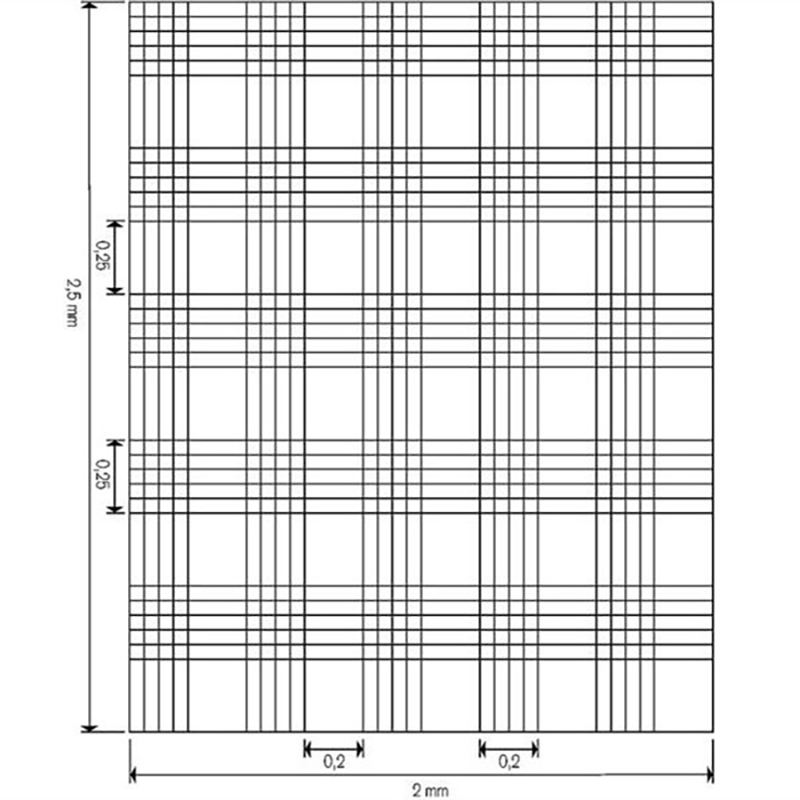 2,5 mm
0,25
0,25
0,2
0,2
2 mm